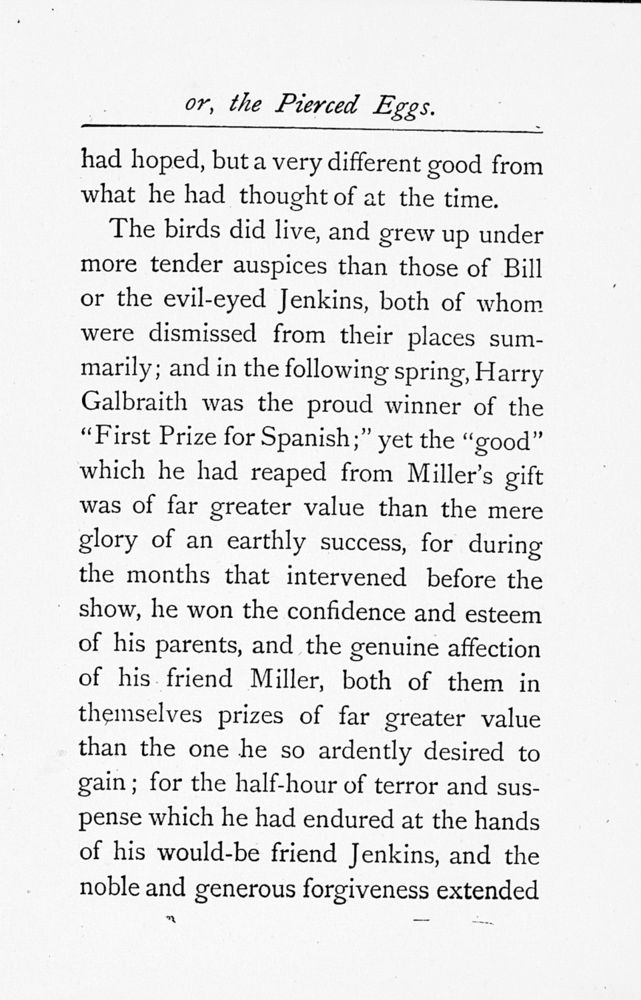 or, the Pierced Eggs.

had hoped, but a very different good from what he had thought of at the time.

The birds did live, and grew up under more tender auspices than those of Bill or the evil-eyed Jenkins, both of whom were dismissed from their places summarily; and in the following spring, Harry Galbraith was the proud winner of the "First Prize for Spanish;" yet the "good" which he had reaped from Miller's gift was of far greater value than the mere glory of an earthly success, for during the months that intervened before the show, he won the confidence and esteem of his parents, and the genuine affection of his friend Miller, both of them in themselves prizes of far greater value than the one he so ardently desired to gain; for the half-hour of terror and suspense which he had endured at the hands of his would-be friend Jenkins, and the noble and generous forgiveness extended